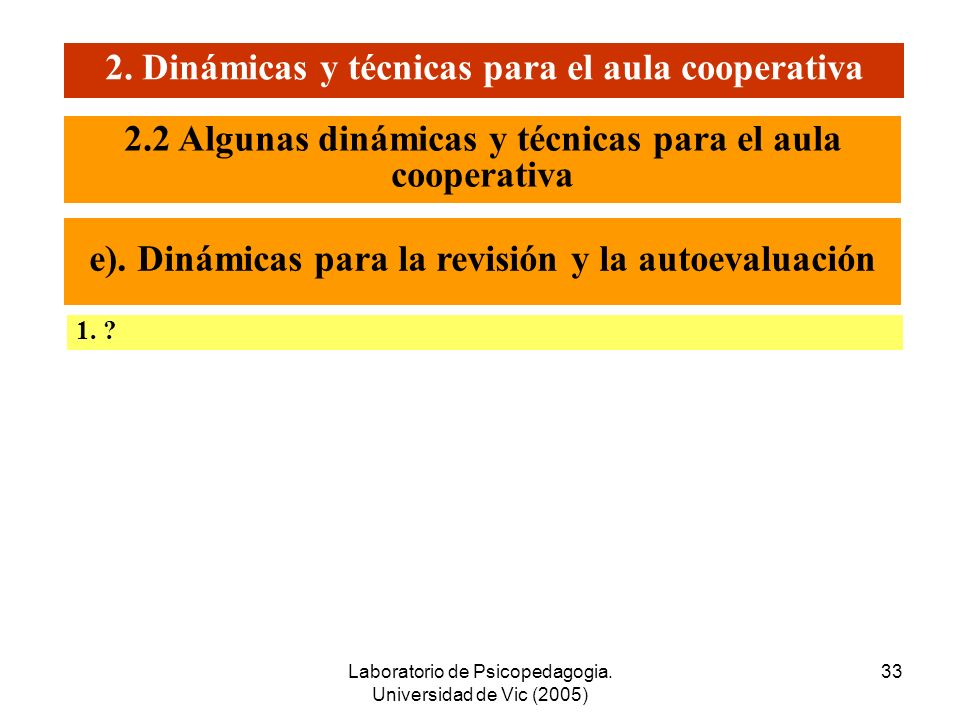 2. Dinámicas y técnicas para el aula cooperativa

2.2 Algunas dinámicas y técnicas para el aula cooperativa

e). Dinámicas para la revisión y la autoevaluación

1. ?

Laboratorio de Psicopedagogia. Universidad de Vic (2005)

33